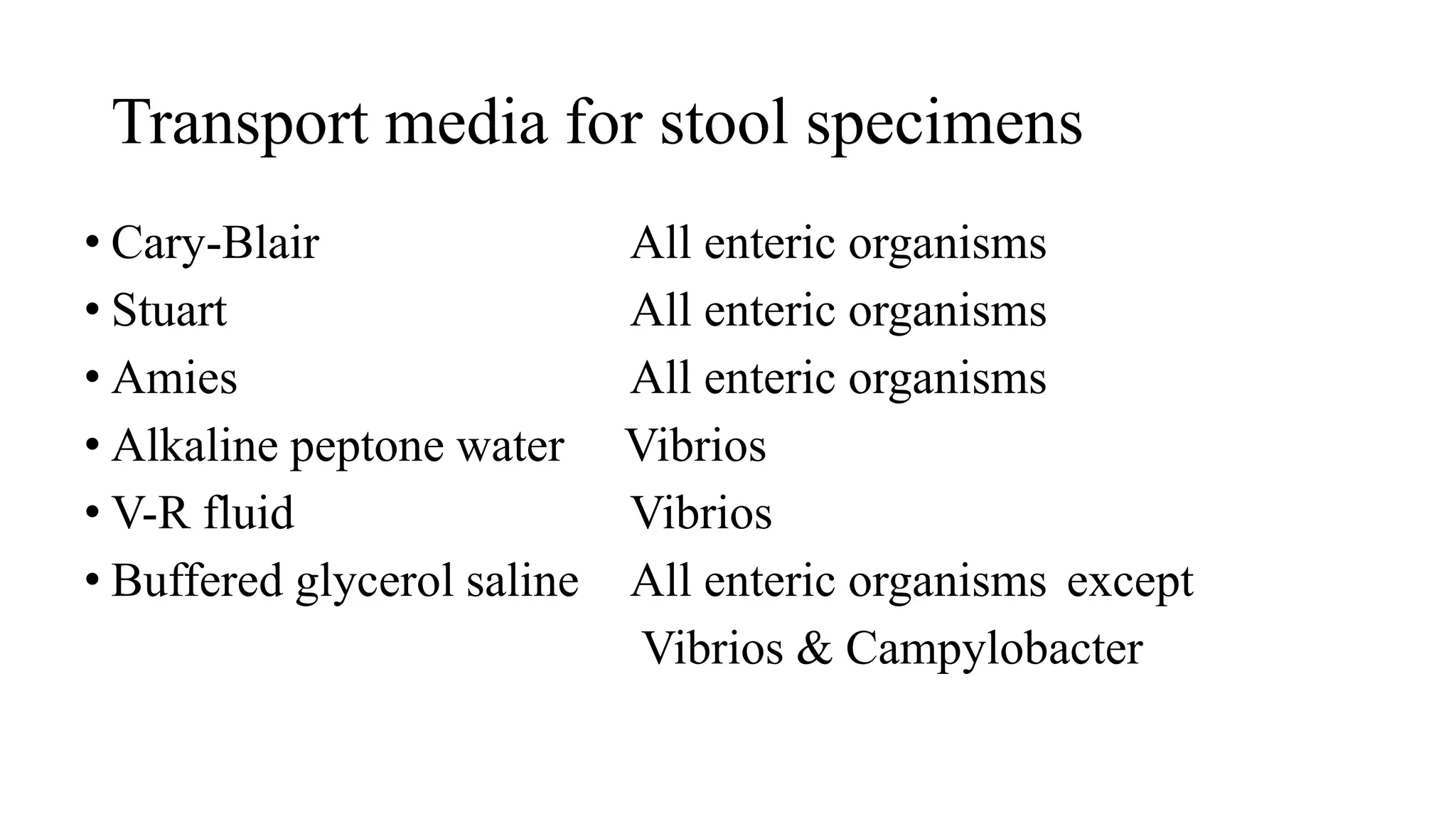 Transport media for stool specimens

• Cary-Blair All enteric organisms
• Stuart All enteric organisms
• Amies All enteric organisms
• Alkaline peptone water Vibrios
• V-R fluid Vibrios
• Buffered glycerol saline All enteric organisms except Vibrios & Campylobacter